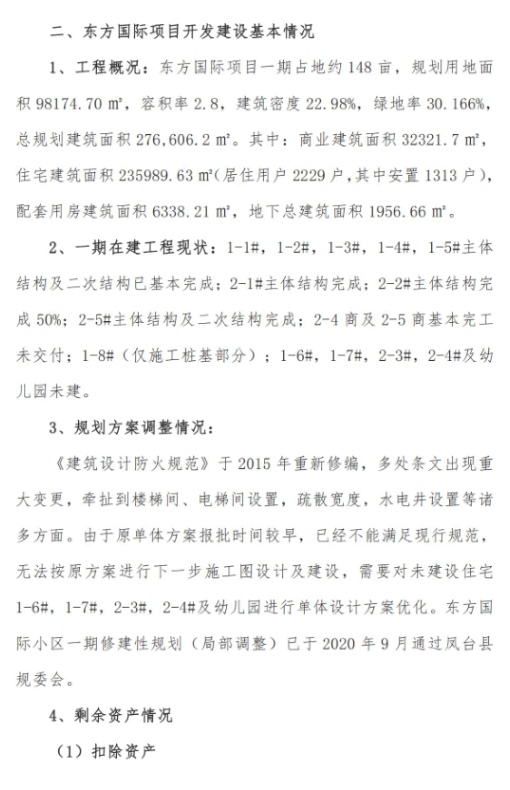 二、东方国际项目开发建设基本情况

1、工程概况：东方国际项目一期占地约 148 亩，规划用地面积 98174.70 ㎡，容积率 2.8，建筑密度 22.98%，绿地率 30.166%，总规划建筑面积 276,606.2 ㎡。其中：商业建筑面积 32321.7 ㎡，住宅建筑面积 235989.63 ㎡(居住用户 2229 户，其中安置 1313 户)，配套用房建筑面积 6338.21 ㎡，地下总建筑面积 1956.66 ㎡。

2、一期在建工程现状：1-1#，1-2#，1-3#，1-4#，1-5#主体结构及二次结构已基本完成；2-1#主体结构完成；2-2#主体结构完成 50%；2-5#主体结构及二次结构完成；2-4 商及 2-5 商基本完工未交付；1-8#（仅施工桩基部分）；1-6#，1-7#，2-3#，2-4#及幼儿园未建。

3、规划方案调整情况：

《建筑设计防火规范》于 2015 年重新修编，多处条文出现重大变更，牵扯到楼梯间、电梯间设置，疏散宽度，水电井设置等诸多方面。由于原单体方案报批时间较早，已经不能满足现行规范，无法按原方案进行下一步施工图设计及建设，需要对未建设住宅 1-6#，1-7#，2-3#，2-4#及幼儿园进行单体设计方案优化。东方国际小区一期修建性规划（局部调整）已于 2020 年 9 月通过凤台县规委会。

4、剩余资产情况

（1）扣除资产